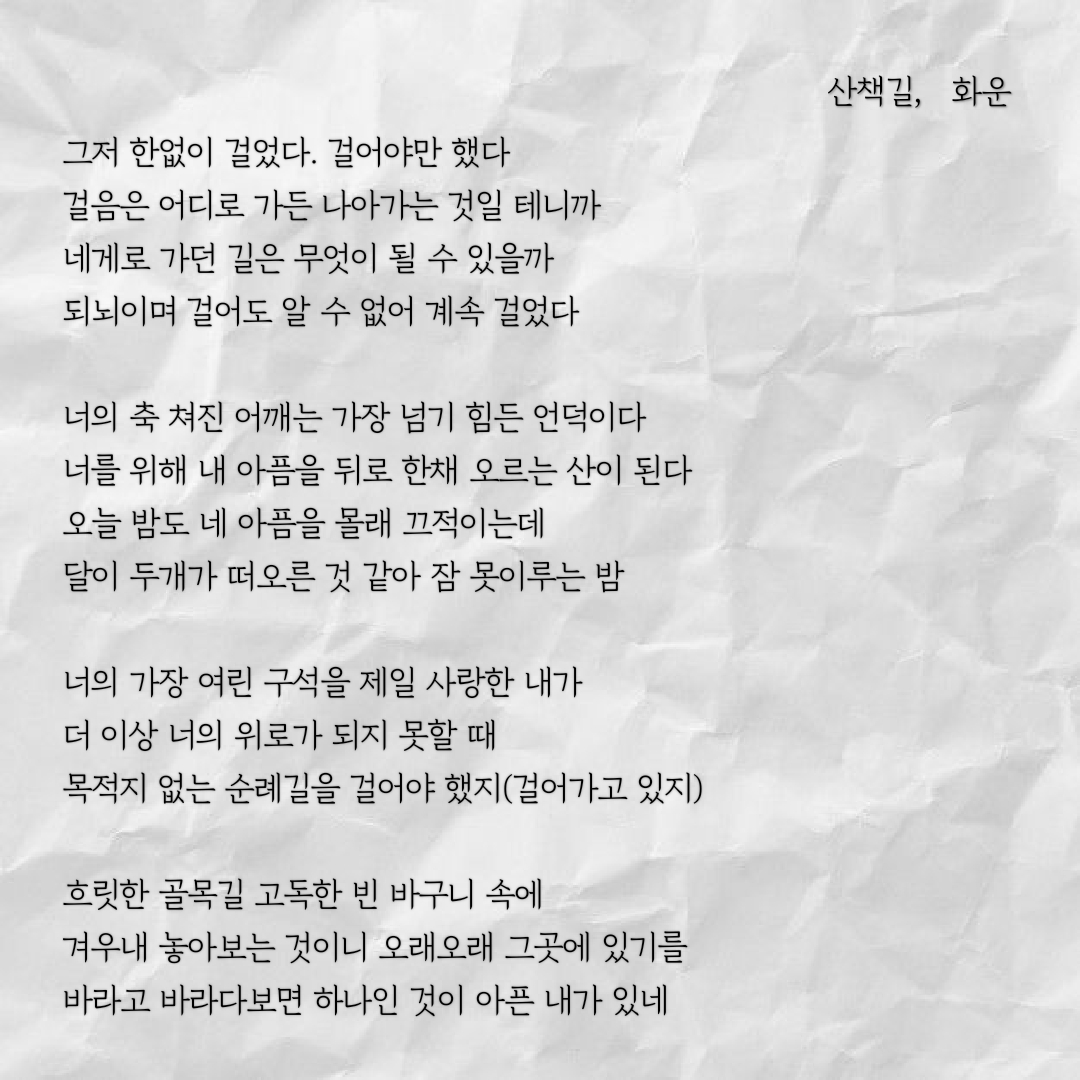 산책길, 화운

그저 한없이 걸었다. 걸어야만 했다
걸음은 어디로 가든 나아가는 것일 테니까
네게로 가던 길은 무엇이 될 수 있을까
되뇌이며 걸어도 알 수 없어 계속 걸었다

너의 축 쳐진 어깨는 가장 넘기 힘든 언덕이다
너를 위해 내 아픔을 뒤로 한채 오르는 산이 된다
오늘 밤도 네 아픔을 몰래 끄적이는데
달이 두개가 떠오른 것 같아 잠 못이루는 밤

너의 가장 여린 구석을 제일 사랑한 내가
더 이상 너의 위로가 되지 못할 때
목적지 없는 순례길을 걸어야 했지(걸어가고 있지)

흐릿한 골목길 고독한 빈 바구니 속에
겨우내 놓아보는 것이니 오래오래 그곳에 있기를
바라고 바라다보면 하나인 것이 아픈 내가 있네